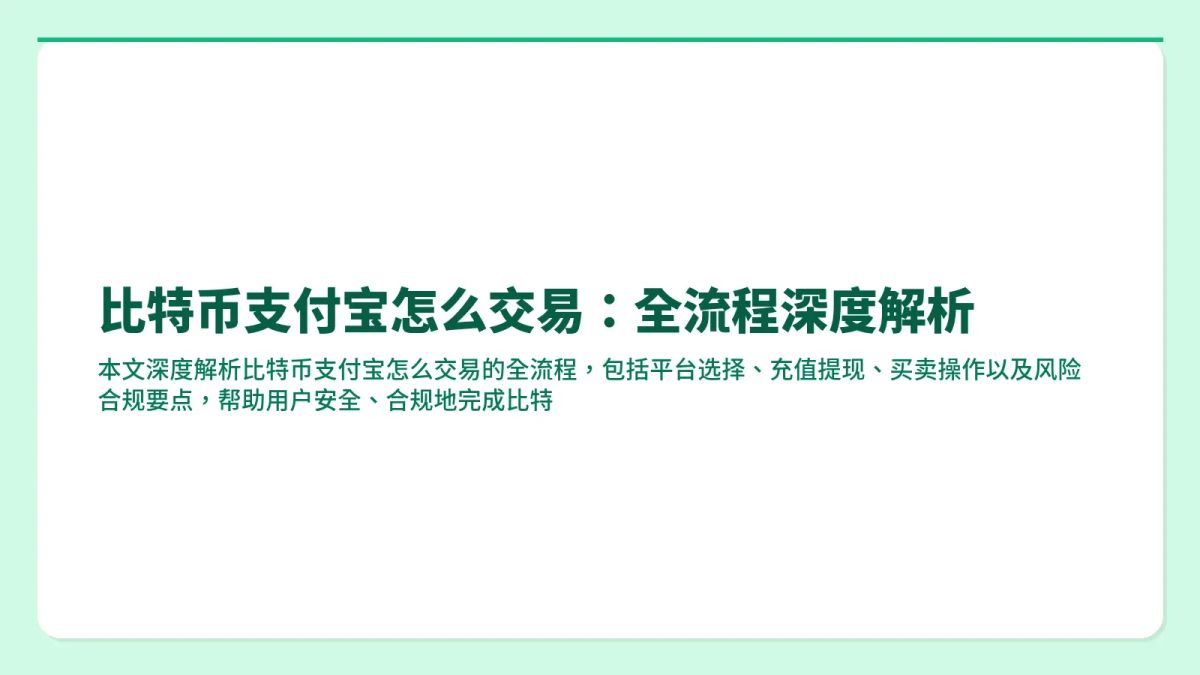 比特币支付宝怎么交易：全流程深度解析

本文深度解析比特币支付宝怎么交易的全流程，包括平台选择、充值提现、买卖操作以及风险合规要点，帮助用户安全、合规地完成比特